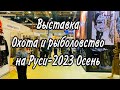 Выставка
Охота и рыболовство
на Руси-2023 Осень